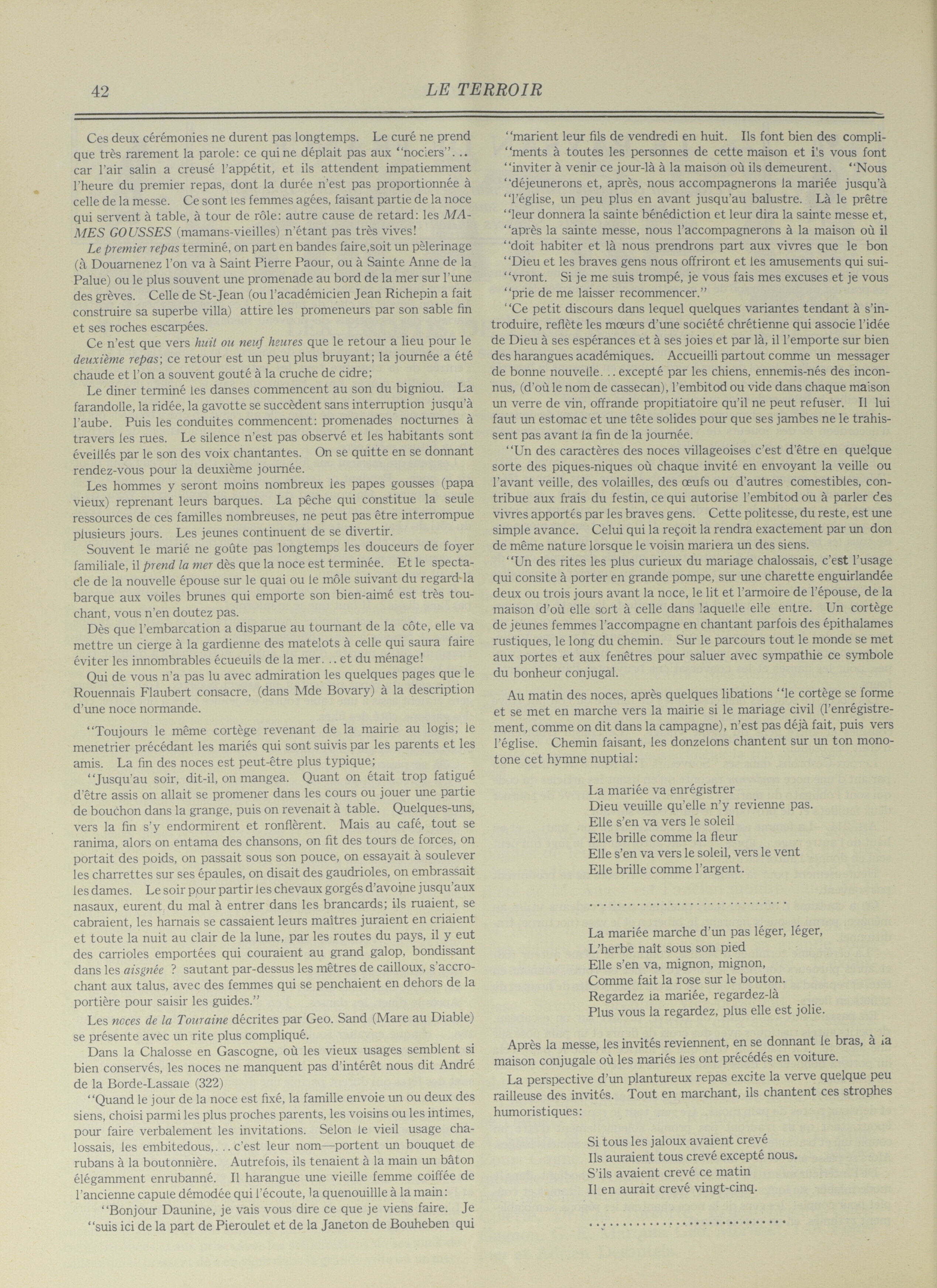 42 LE TERROIR

Ces deux cérémonies ne durent pas longtemps. Le curé ne prend que très rarement la parole: ce qui ne déplait pas aux "nociers"... car l'air salin a creusé l'appétit, et ils attendent impatiemment l'heure du premier repas, dont la durée n'est pas proportionnée à celle de la messe. Ce sont les femmes agées, faisant partie de la noce qui servent à table, à tour de rôle: autre cause de retard: les MAMES GOUSSES (mamans-vieilles) n'étant pas très vives!

Le premier repas terminé, on part en bandes faire,soit un pèlerinage (à Douarnenez l'on va à Saint Pierre Paour, ou à Sainte Anne de la Palue) ou le plus souvent une promenade au bord de la mer sur l'une des grèves. Celle de St-Jean (ou l'académicien Jean Richepin a fait construire sa superbe villa) attire les promeneurs par son sable fin et ses roches escarpées.

Ce n'est que vers huit ou neuf heures que le retour a lieu pour le deuxième repas; ce retour est un peu plus bruyant; la journée a été chaude et l'on a souvent gouté à la cruche de cidre;

Le diner terminé les danses commencent au son du bigniou. La farandolle, la ridée, la gavotte se succèdent sans interruption jusqu'à l'aube. Puis les conduites commencent: promenades nocturnes à travers les rues. Le silence n'est pas observé et les habitants sont éveillés par le son des voix chantantes. On se quitte en se donnant rendez-vous pour la deuxième journée.

Les hommes y seront moins nombreux les papes gousses (papa vieux) reprenant leurs barques. La pêche qui constitue la seule ressources de ces familles nombreuses, ne peut pas être interrompue plusieurs jours. Les jeunes continuent de se divertir.

Souvent le marié ne goûte pas longtemps les douceurs de foyer familiale, il prend la mer dès que la noce est terminée. Et le spectacle de la nouvelle épouse sur le quai ou le môle suivant du regard la barque aux voiles brunes qui emporte son bien-aimé est très touchant, vous n'en doutez pas.

Dès que l'embarcation a disparue au tournant de la côte, elle va mettre un cierge à la gardienne des matelots à celle qui saura faire éviter les innombrables écueuils de la mer... et du ménage!

Qui de vous n'a pas lu avec admiration les quelques pages que le Rouennais Flaubert consacre, (dans Mde Bovary) à la description d'une noce normande.

"Toujours le même cortège revenant de la mairie au logis; le menetrier précédant les mariés qui sont suivis par les parents et les amis. La fin des noces est peut-être plus typique;

"Jusqu'au soir, dit-il, on mangea. Quant on était trop fatigué d'être assis on allait se promener dans les cours ou jouer une partie de bouchon dans la grange, puis on revenait à table. Quelques-uns, vers la fin s'y endormirent et ronflèrent. Mais au café, tout se ranima, alors on entama des chansons, on fit des tours de forces, on portait des poids, on passait sous son pouce, on essayait à soulever les charrettes sur ses épaules, on disait des gaudrioles, on embrassait les dames. Le soir pour partir les chevaux gorgés d'avoine jusqu'aux nasaux, eurent du mal à entrer dans les brancards; ils ruaient, se cabraient, les harnais se cassaient leurs maîtres juraient en criaient et toute la nuit au clair de la lune, par les routes du pays, il y eut des carrioles emportées qui couraient au grand galop, bondissant dans les aisgnée ? sautant par-dessus les mêtres de cailloux, s'accrochant aux talus, avec des femmes qui se penchaient en dehors de la portière pour saisir les guides."

Les noces de la Touraine décrites par Geo. Sand (Mare au Diable) se présente avec un rite plus compliqué.

Dans la Chalosse en Gascogne, où les vieux usages semblent si bien conservés, les noces ne manquent pas d'intérêt nous dit André de la Borde-Lassale (322)

"Quand le jour de la noce est fixé, la famille envoie un ou deux des siens, choisi parmi les plus proches parents, les voisins ou les intimes, pour faire verbalement les invitations. Selon le vieil usage chalossais, les embitedous,... c'est leur nom—portent un bouquet de rubans à la boutonnière. Autrefois, ils tenaient à la main un bâton élégamment enrubanné. Il harangue une vieille femme coiffée de l'ancienne capule démodée qui l'écoute, la quenouillle à la main:

"Bonjour Daunine, je vais vous dire ce que je viens faire. Je "suis ici de la part de Pieroulet et de la Janeton de Bouheben qui "marient leur fils de vendredi en huit. Ils font bien des compli-"ments à toutes les personnes de cette maison et ils vous font "inviter à venir ce jour-là à la maison où ils demeurent. "Nous "déjeunerons et, après, nous accompagnerons la mariée jusqu'à "l'église, un peu plus en avant jusqu'au balustre. Là le prêtre "leur donnera la sainte bénédiction et leur dira la sainte messe et, "après la sainte messe, nous l'accompagnerons à la maison où il "doit habiter et là nous prendrons part aux vivres que le bon "Dieu et les braves gens nous offriront et les amusements qui sui-"vront. Si je me suis trompé, je vous fais mes excuses et je vous "prie de me laisser recommencer."

"Ce petit discours dans lequel quelques variantes tendant à s'introduire, reflète les mœurs d'une société chrétienne qui associe l'idée de Dieu à ses espérances et à ses joies et par là, il l'emporte sur bien des harangues académiques. Accueilli partout comme un messager de bonne nouvelle... excepté par les chiens, ennemis-nés des inconnus, (d'où le nom de cassecan), l'embitod ou vide dans chaque maison un verre de vin, offrande propitiatoire qu'il ne peut refuser. Il lui faut un estomac et une tête solides pour que ses jambes ne le trahissent pas avant la fin de la journée.

"Un des caractères des noces villageoises c'est d'être en quelque sorte des piques-niques où chaque invité en envoyant la veille ou l'avant veille, des volailles, des œufs ou d'autres comestibles, contribue aux frais du festin, ce qui autorise l'embitod ou à parler des vivres apportés par les braves gens. Cette politesse, du reste, est une simple avance. Celui qui la reçoit la rendra exactement par un don de même nature lorsque le voisin mariera un des siens.

"Un des rites les plus curieux du mariage chalossais, c'est l'usage qui consite à porter en grande pompe, sur une charette enguirlandée deux ou trois jours avant la noce, le lit et l'armoire de l'épouse, de la maison d'où elle sort à celle dans laquelle elle entre. Un cortège de jeunes femmes l'accompagne en chantant parfois des épithalames rustiques, le long du chemin. Sur le parcours tout le monde se met aux portes et aux fenêtres pour saluer avec sympathie ce symbole du bonheur conjugal.

Au matin des noces, après quelques libations "le cortège se forme et se met en marche vers la mairie si le mariage civil (l'enrégistrement, comme on dit dans la campagne), n'est pas déjà fait, puis vers l'église. Chemin faisant, les donzelons chantent sur un ton monotone cet hymne nuptial:

La mariée va enrégistrer
Dieu veuille qu'elle n'y revienne pas.
Elle s'en va vers le soleil
Elle brille comme la fleur
Elle s'en va vers le soleil, vers le vent
Elle brille comme l'argent.

..............................

La mariée marche d'un pas léger, léger,
L'herbe naît sous son pied
Elle s'en va, mignon, mignon,
Comme fait la rose sur le bouton.
Regardez la mariée, regardez-là
Plus vous la regardez, plus elle est jolie.

Après la messe, les invités reviennent, en se donnant le bras, à la maison conjugale où les mariés les ont précédés en voiture.

La perspective d'un plantureux repas excite la verve quelque peu railleuse des invités. Tout en marchant, ils chantent ces strophes humoristiques:

Si tous les jaloux avaient crevé
Ils auraient tous crevé excepté nous.
S'ils avaient crevé ce matin
Il en aurait crevé vingt-cinq.

..............................